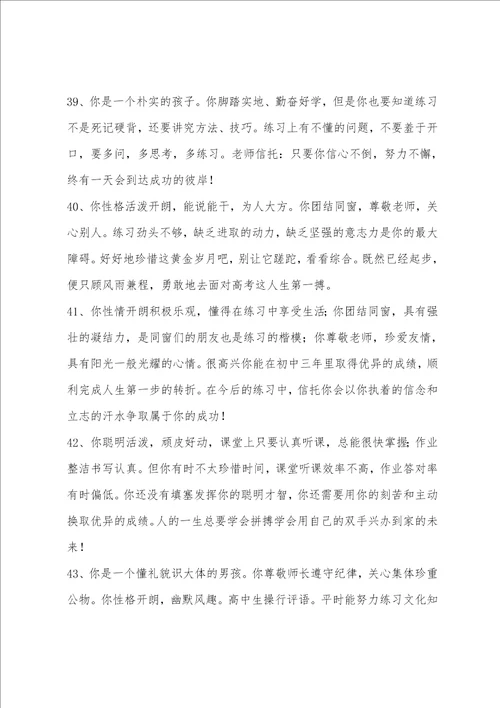 39、你是一个朴实的孩子。你脚踏实地、勤奋好学，但是你也要知道练习不是死记硬背，还要讲究方法、技巧。练习上有不懂的问题，不要羞于开口，要多问，多思考，多练习。老师信托：只要你信心不倒，努力不懈，终有一天会到达成功的彼岸！

40、你性格活泼开朗，能说能干，为人大方。你团结同窗，尊敬老师，关心别人。练习劲头不够，缺乏进取的动力，缺乏坚强的意志力是你的最大障碍。好好地珍惜这黄金岁月吧，别让它蹉跎，看看综合。既然已经起步，便只顾风雨兼程，勇敢地去面对高考这人生第一搏。

41、你性情开朗积极乐观，懂得在练习中享受生活；你团结同窗，具有强壮的凝结力，是同窗们的朋友也是练习的楷模；你尊敬老师，珍爱友情，具有阳光一般光耀的心情。很高兴你能在初中三年里取得优异的成绩，顺利完成人生第一步的转折。在今后的练习中，信托你会以你执着的信念和立志的汗水争取属于你的成功！

42、你聪明活泼，顽皮好动，课堂上只要认真听课，总能很快掌握；作业整洁书写认真。但你有时不太珍惜时间，课堂听课效率不高，作业答对率有时偏低。你还没有填塞发挥你的聪明才智，你还需要用你的刻苦和主动换取优异的成绩。人的一生总要学会拼搏学会用自己的双手兴办到家的未来！

43、你是一个懂礼貌识大体的男孩。你尊敬师长遵守纪律，关心集体珍重公物。你性格开朗，幽默风趣。高中生操行评语。平时能努力练习文化知